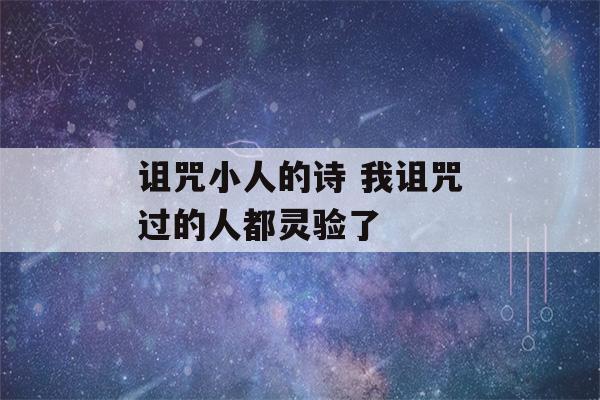 诅咒小人的诗 我诅咒过的人都灵验了